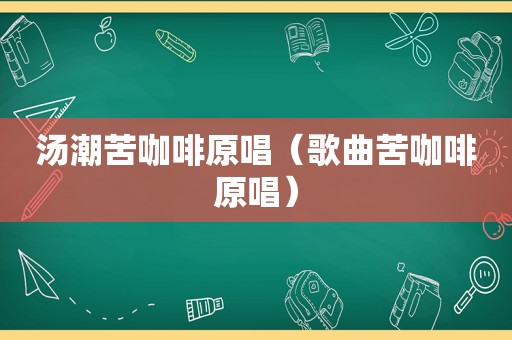 汤潮苦咖啡原唱（歌曲苦咖啡原唱）